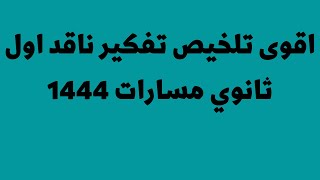 اقوى تلخيص تفكير ناقد اول ثانوي مسارات 1444